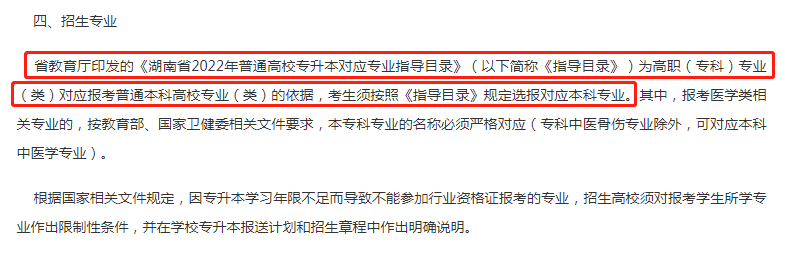 四、招生专业

省教育厅印发的《湖南省2022年普通高校专升本对应专业指导目录》（以下简称《指导目录》）为高职（专科）专业（类）对应报考普通本科高校专业（类）的依据，考生须按照《指导目录》规定选报对应本科专业。其中，报考医学类相关专业的，按教育部、国家卫健委相关文件要求，本专科专业的名称必须严格对应（专科中医骨伤专业除外，可对应本科中医学专业）。

根据国家相关文件规定，因专升本学习年限不足而导致不能参加行业资格证报考的专业，招生高校须对报考学生所学专业作出限制性条件，并在学校专升本报送计划和招生章程中作出明确说明。